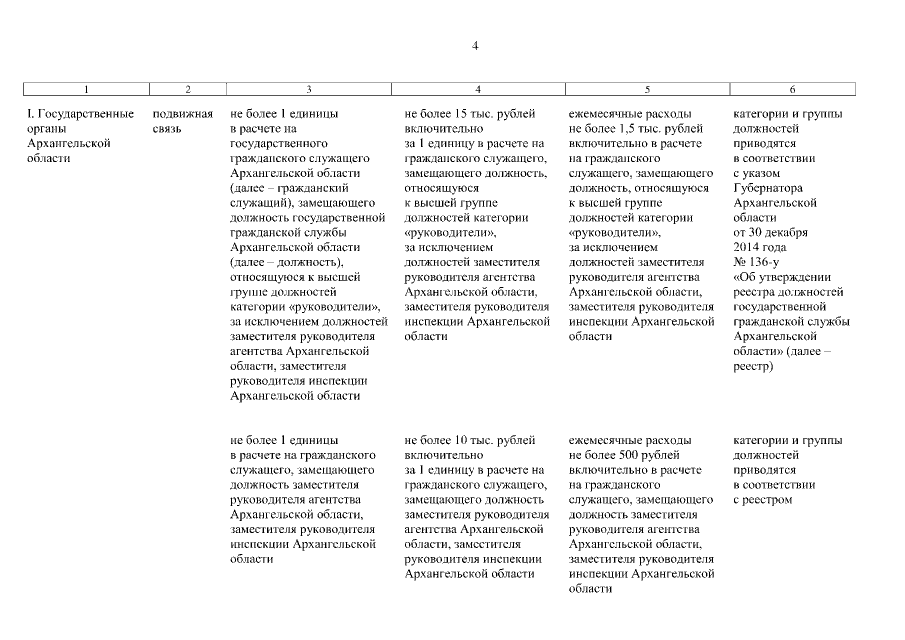 4

| 1 | 2 | 3 | 4 | 5 | 6 |
|---|---|---|---|---|---|
| I. Государственные органы Архангельской области | подвижная связь | не более 1 единицы в расчете на государственного гражданского служащего Архангельской области (далее – гражданский служащий), замещающего должность государственной гражданской службы Архангельской области (далее – должность), относящуюся к высшей группе должностей категории «руководители», за исключением должностей заместителя руководителя агентства Архангельской области, заместителя руководителя инспекции Архангельской области | не более 15 тыс. рублей включительно за 1 единицу в расчете на гражданского служащего, замещающего должность, относящуюся к высшей группе должностей категории «руководители», за исключением должностей заместителя руководителя агентства Архангельской области, заместителя руководителя инспекции Архангельской области | ежемесячные расходы не более 1,5 тыс. рублей включительно в расчете на гражданского служащего, замещающего должность, относящуюся к высшей группе должностей категории «руководители», за исключением должностей заместителя руководителя агентства Архангельской области, заместителя руководителя инспекции Архангельской области | категории и группы должностей приводятся в соответствии с указом Губернатора Архангельской области от 30 декабря 2014 года № 136-у «Об утверждении реестра должностей государственной гражданской службы Архангельской области» (далее – реестр) |
| | | не более 1 единицы в расчете на гражданского служащего, замещающего должность заместителя руководителя агентства Архангельской области, заместителя руководителя инспекции Архангельской области | не более 10 тыс. рублей включительно за 1 единицу в расчете на гражданского служащего, замещающего должность заместителя руководителя агентства Архангельской области, заместителя руководителя инспекции Архангельской области | ежемесячные расходы не более 500 рублей включительно в расчете на гражданского служащего, замещающего должность заместителя руководителя агентства Архангельской области, заместителя руководителя инспекции Архангельской области | категории и группы должностей приводятся в соответствии с реестром |